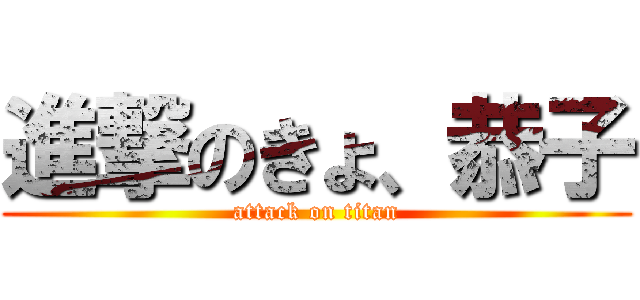 進撃のきょ、恭子
attack on titan